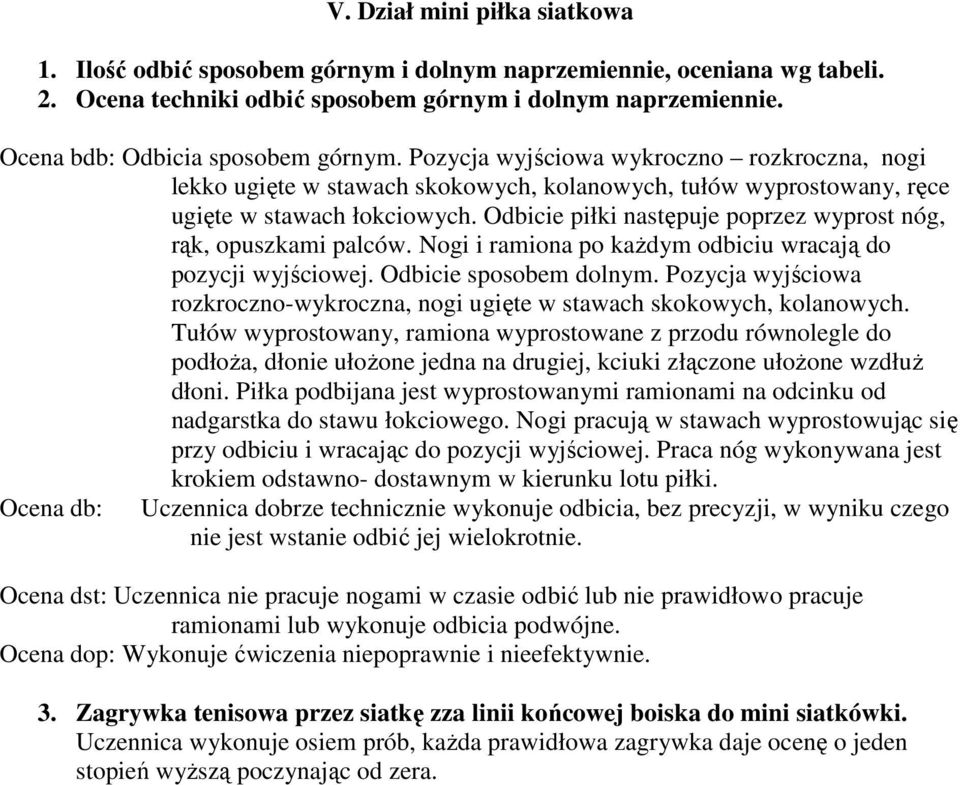 V. Dział mini piłka siatkowa

1. Ilość odbić sposobem górnym i dolnym naprzemiennie, oceniana wg tabeli.
2. Ocena techniki odbić sposobem górnym i dolnym naprzemiennie.

Ocena bdb: Odbicia sposobem górnym. Pozycja wyjściowa wykroczno – rozkroczna, nogi lekko ugięte w stawach skokowych, kolanowych, tułów wyprostowany, ręce ugięte w stawach łokciowych. Odbicie piłki następuje poprzez wyprost nóg, rąk, opuszkami palców. Nogi i ramiona po każdym odbiciu wracają do pozycji wyjściowej. Odbicie sposobem dolnym. Pozycja wyjściowa rozkroczno-wykroczna, nogi ugięte w stawach skokowych, kolanowych. Tułów wyprostowany, ramiona wyprostowane z przodu równolegle do podłoża, dłonie ułożone jedna na drugiej, kciuki złączone ułożone wzdłuż dłoni. Piłka podbijana jest wyprostowanymi ramionami na odcinku od nadgarstka do stawu łokciowego. Nogi pracują w stawach wyprostowując się przy odbiciu i wracając do pozycji wyjściowej. Praca nóg wykonywana jest krokiem odstawno- dostawnym w kierunku lotu piłki.
Ocena db: Uczennica dobrze technicznie wykonuje odbicia, bez precyzji, w wyniku czego nie jest wstanie odbić jej wielokrotnie.

Ocena dst: Uczennica nie pracuje nogami w czasie odbić lub nie prawidłowo pracuje ramionami lub wykonuje odbicia podwójne.
Ocena dop: Wykonuje ćwiczenia niepoprawnie i nieefektywnie.

3. Zagrywka tenisowa przez siatkę zza linii końcowej boiska do mini siatkówki.
Uczennica wykonuje osiem prób, każda prawidłowa zagrywka daje ocenę o jeden stopień wyższą poczynając od zera.